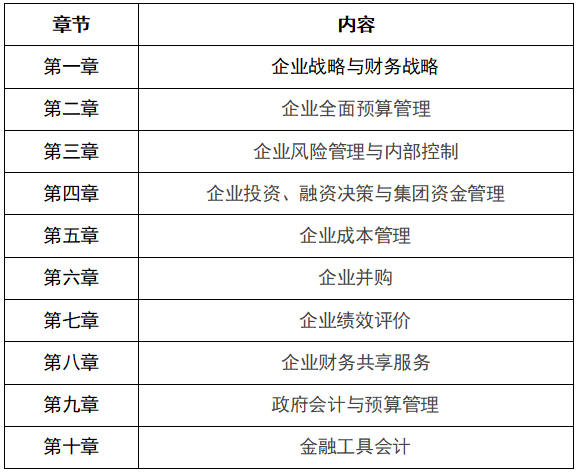 | 章节 | 内容 |
|---|---|
| 第一章 | 企业战略与财务战略 |
| 第二章 | 企业全面预算管理 |
| 第三章 | 企业风险管理与内部控制 |
| 第四章 | 企业投资、融资决策与集团资金管理 |
| 第五章 | 企业成本管理 |
| 第六章 | 企业并购 |
| 第七章 | 企业绩效评价 |
| 第八章 | 企业财务共享服务 |
| 第九章 | 政府会计与预算管理 |
| 第十章 | 金融工具会计 |